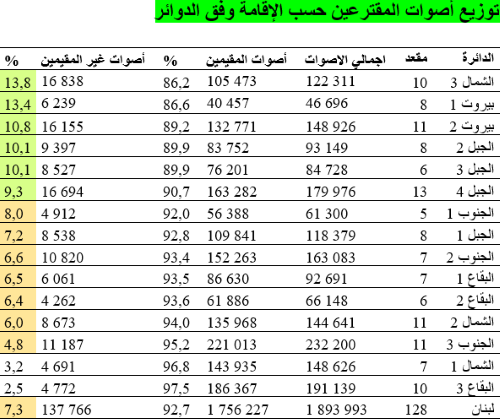 توزيع أصوات المقترعين حسب الإقامة وفق الدوائر

| الدائرة | مقعد | اجمالي الاصوات | أصوات المقيمين | % | أصوات غير المقيمين | % |
|---|---|---|---|---|---|---|
| الشمال 3 | 10 | 122 311 | 105 473 | 86,2 | 16 838 | 13,8 |
| بيروت 1 | 8 | 46 696 | 40 457 | 86,6 | 6 239 | 13,4 |
| بيروت 2 | 11 | 148 926 | 132 771 | 89,2 | 16 155 | 10,8 |
| الجبل 2 | 8 | 93 149 | 83 752 | 89,9 | 9 397 | 10,1 |
| الجبل 3 | 6 | 84 728 | 76 201 | 89,9 | 8 527 | 10,1 |
| الجبل 4 | 13 | 179 976 | 163 282 | 90,7 | 16 694 | 9,3 |
| الجنوب 1 | 5 | 61 300 | 56 388 | 92,0 | 4 912 | 8,0 |
| الجبل 1 | 8 | 118 379 | 109 841 | 92,8 | 8 538 | 7,2 |
| الجنوب 2 | 7 | 163 083 | 152 263 | 93,4 | 10 820 | 6,6 |
| البقاع 1 | 7 | 92 691 | 86 630 | 93,5 | 6 061 | 6,5 |
| البقاع 2 | 6 | 66 148 | 61 886 | 93,6 | 4 262 | 6,4 |
| الشمال 2 | 11 | 144 641 | 135 968 | 94,0 | 8 673 | 6,0 |
| الجنوب 3 | 11 | 232 200 | 221 013 | 95,2 | 11 187 | 4,8 |
| الشمال 1 | 7 | 148 626 | 143 935 | 96,8 | 4 691 | 3,2 |
| البقاع 3 | 10 | 191 139 | 186 367 | 97,5 | 4 772 | 2,5 |
| لبنان | 128 | 1 893 993 | 1 756 227 | 92,7 | 137 766 | 7,3 |